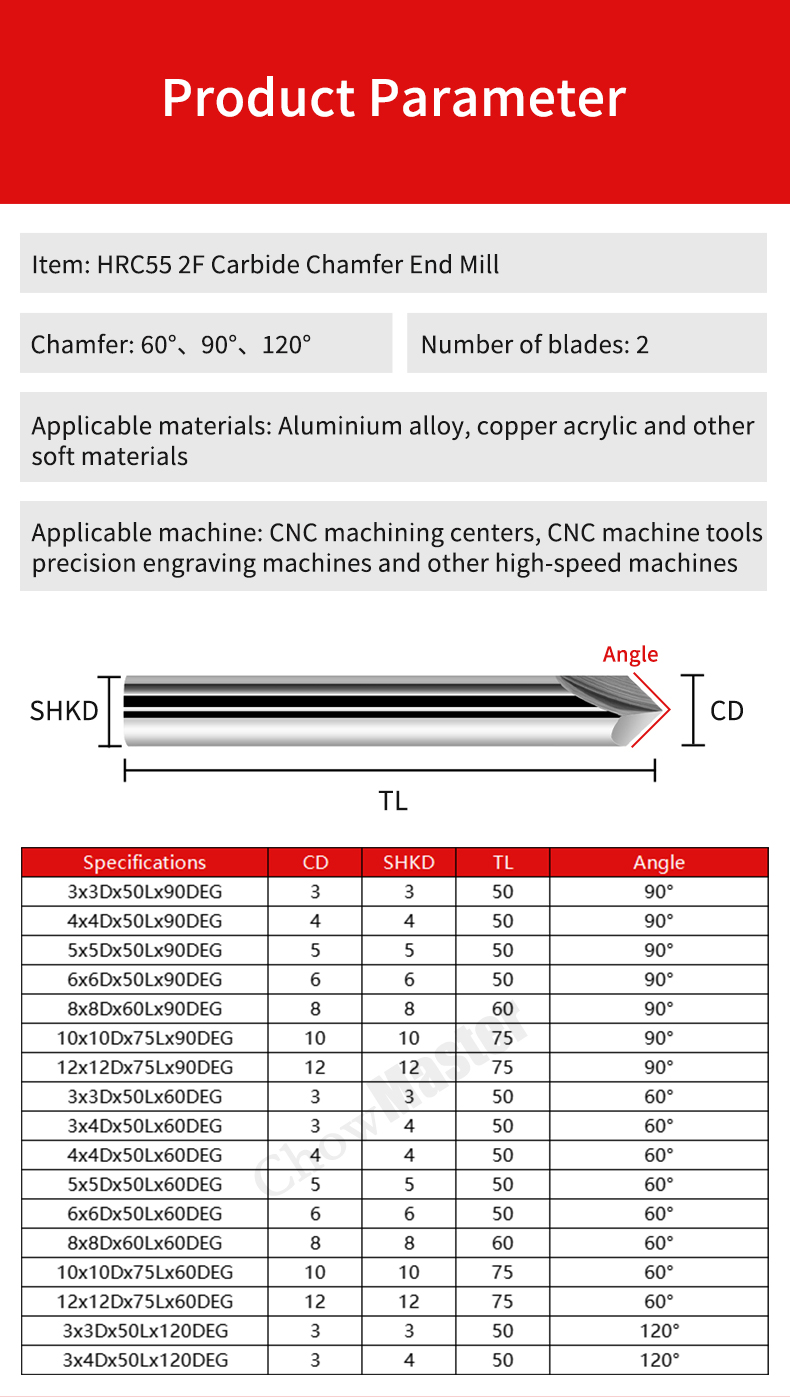 Product Parameter

Item: HRC55 2F Carbide Chamfer End Mill

Chamfer: 60°、90°、120°

Number of blades: 2

Applicable materials: Aluminium alloy, copper acrylic and other soft materials

Applicable machine: CNC machining centers, CNC machine tools precision engraving machines and other high-speed machines

Angle

SHKD

CD

TL

| Specifications | CD | SHKD | TL | Angle |
|---|---|---|---|---|
| 3x3Dx50Lx90DEG | 3 | 3 | 50 | 90° |
| 4x4Dx50Lx90DEG | 4 | 4 | 50 | 90° |
| 5x5Dx50Lx90DEG | 5 | 5 | 50 | 90° |
| 6x6Dx50Lx90DEG | 6 | 6 | 50 | 90° |
| 8x8Dx60Lx90DEG | 8 | 8 | 60 | 90° |
| 10x10Dx75Lx90DEG | 10 | 10 | 75 | 90° |
| 12x12Dx75Lx90DEG | 12 | 12 | 75 | 90° |
| 3x3Dx50Lx60DEG | 3 | 3 | 50 | 60° |
| 3x4Dx50Lx60DEG | 3 | 4 | 50 | 60° |
| 4x4Dx50Lx60DEG | 4 | 4 | 50 | 60° |
| 5x5Dx50Lx60DEG | 5 | 5 | 50 | 60° |
| 6x6Dx50Lx60DEG | 6 | 6 | 50 | 60° |
| 8x8Dx60Lx60DEG | 8 | 8 | 60 | 60° |
| 10x10Dx75Lx60DEG | 10 | 10 | 75 | 60° |
| 12x12Dx75Lx60DEG | 12 | 12 | 75 | 60° |
| 3x3Dx50Lx120DEG | 3 | 3 | 50 | 120° |
| 3x4Dx50Lx120DEG | 3 | 4 | 50 | 120° |

ChowMaster